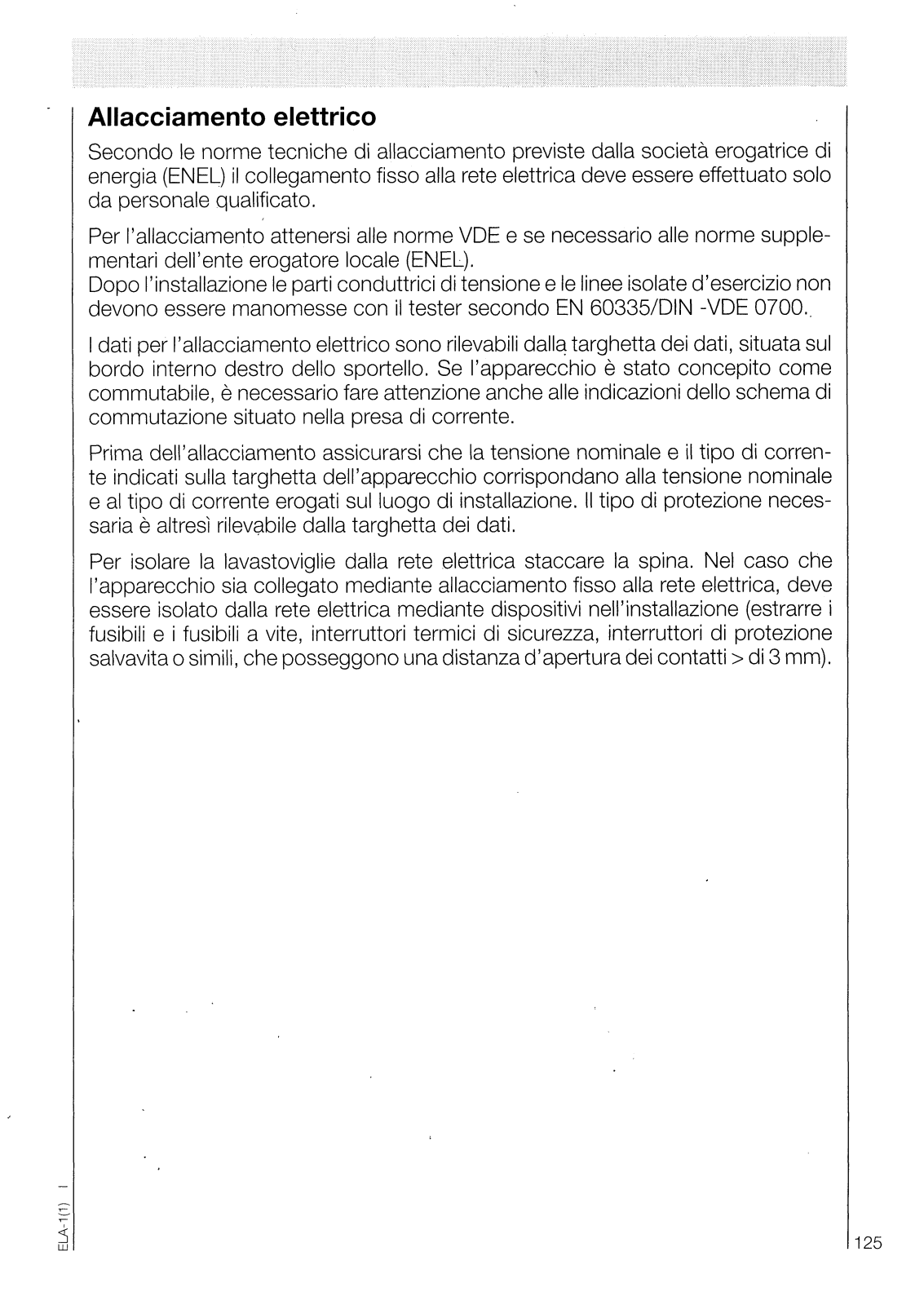 Allacciamento elettrico

Secondo le norme tecniche di allacciamento previste dalla società erogatrice di energia (ENEL) il collegamento fisso alla rete elettrica deve essere effettuato solo da personale qualificato.

Per l'allacciamento attenersi alle norme VDE e se necessario alle norme supplementari dell'ente erogatore locale (ENEL).
Dopo l'installazione le parti conduttrici di tensione e le linee isolate d'esercizio non devono essere manomesse con il tester secondo EN 60335/DIN -VDE 0700.

I dati per l'allacciamento elettrico sono rilevabili dalla targhetta dei dati, situata sul bordo interno destro dello sportello. Se l'apparecchio è stato concepito come commutabile, è necessario fare attenzione anche alle indicazioni dello schema di commutazione situato nella presa di corrente.

Prima dell'allacciamento assicurarsi che la tensione nominale e il tipo di corrente indicati sulla targhetta dell'apparecchio corrispondano alla tensione nominale e al tipo di corrente erogati sul luogo di installazione. Il tipo di protezione necessaria è altresì rilevabile dalla targhetta dei dati.

Per isolare la lavastoviglie dalla rete elettrica staccare la spina. Nel caso che l'apparecchio sia collegato mediante allacciamento fisso alla rete elettrica, deve essere isolato dalla rete elettrica mediante dispositivi nell'installazione (estrarre i fusibili e i fusibili a vite, interruttori termici di sicurezza, interruttori di protezione salvavita o simili, che posseggono una distanza d'apertura dei contatti > di 3 mm).

ELA-1(1) I

125